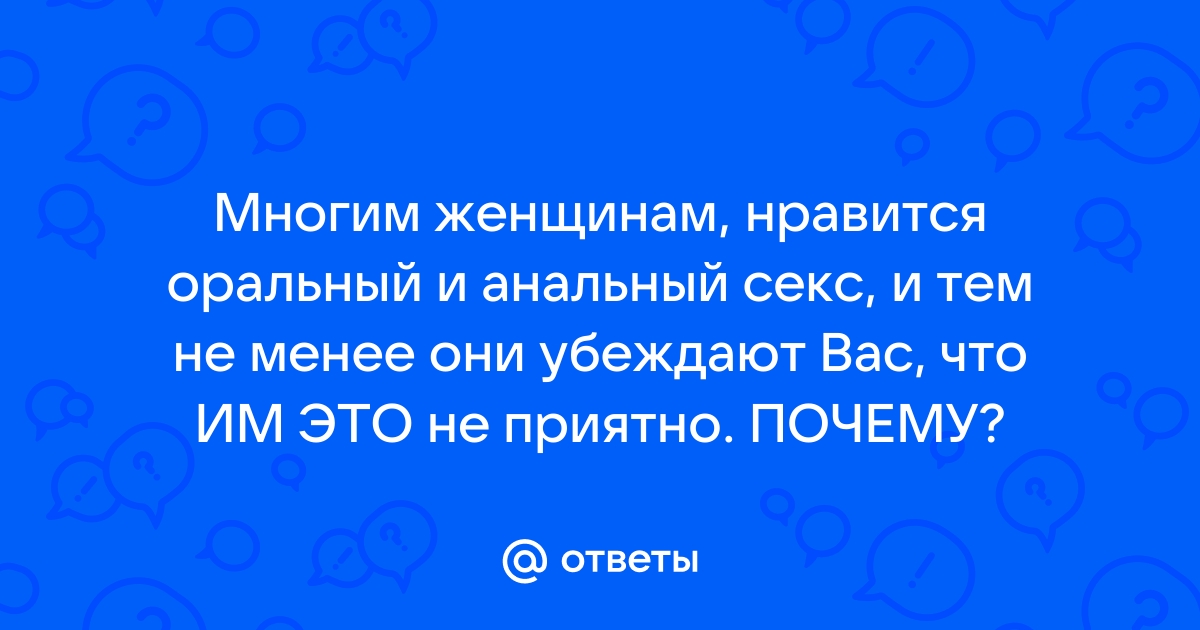 Многим женщинам, нравится оральный и анальный секс, и тем не менее они убеждают Вас, что ИМ ЭТО не приятно. ПОЧЕМУ?

@ ответы